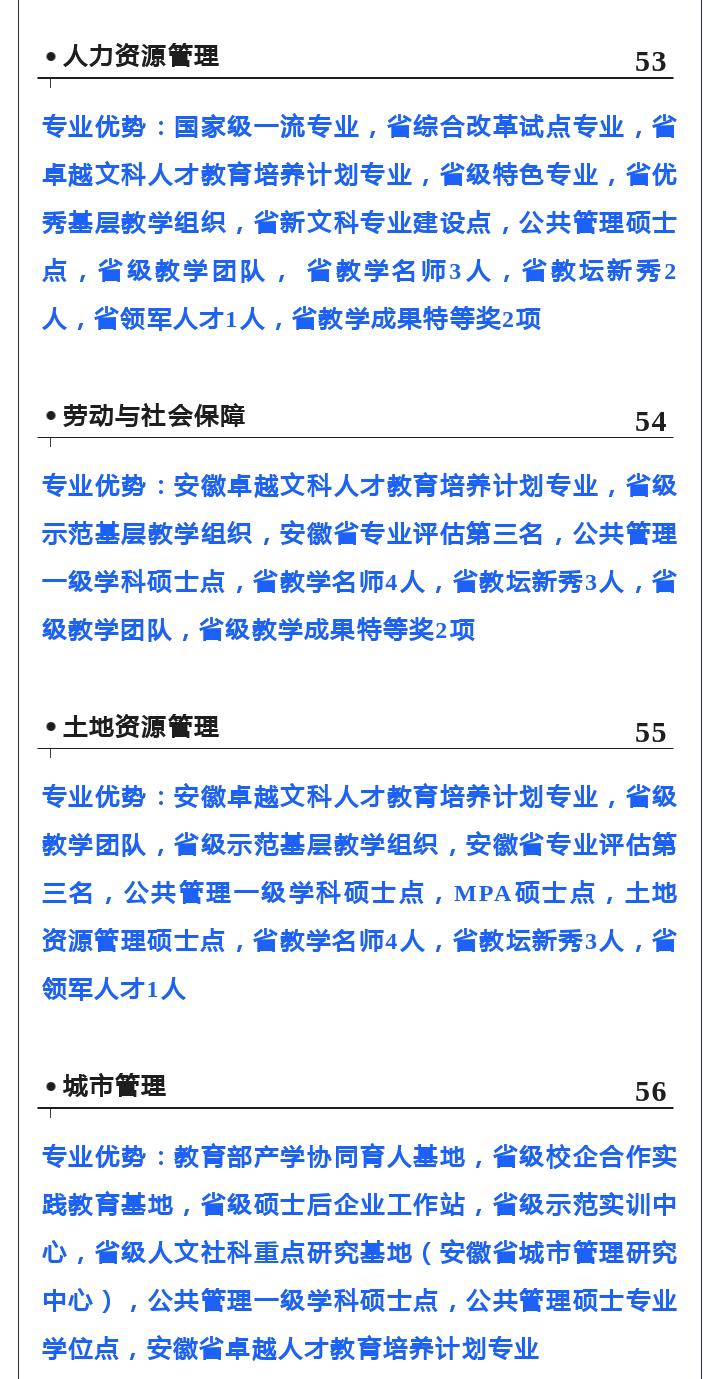 • 人力资源管理 53

专业优势：国家级一流专业，省综合改革试点专业，省卓越文科人才教育培养计划专业，省级特色专业，省优秀基层教学组织，省新文科专业建设点，公共管理硕士点，省级教学团队， 省教学名师3人，省教坛新秀2人，省领军人才1人，省教学成果特等奖2项

• 劳动与社会保障 54

专业优势：安徽卓越文科人才教育培养计划专业，省级示范基层教学组织，安徽省专业评估第三名，公共管理一级学科硕士点，省教学名师4人，省教坛新秀3人，省级教学团队，省级教学成果特等奖2项

• 土地资源管理 55

专业优势：安徽卓越文科人才教育培养计划专业，省级教学团队，省级示范基层教学组织，安徽省专业评估第三名，公共管理一级学科硕士点，MPA硕士点，土地资源管理硕士点，省教学名师4人，省教坛新秀3人，省领军人才1人

• 城市管理 56

专业优势：教育部产学协同育人基地，省级校企合作实践教育基地，省级硕士后企业工作站，省级示范实训中心，省级人文社科重点研究基地（安徽省城市管理研究中心），公共管理一级学科硕士点，公共管理硕士专业学位点，安徽省卓越人才教育培养计划专业